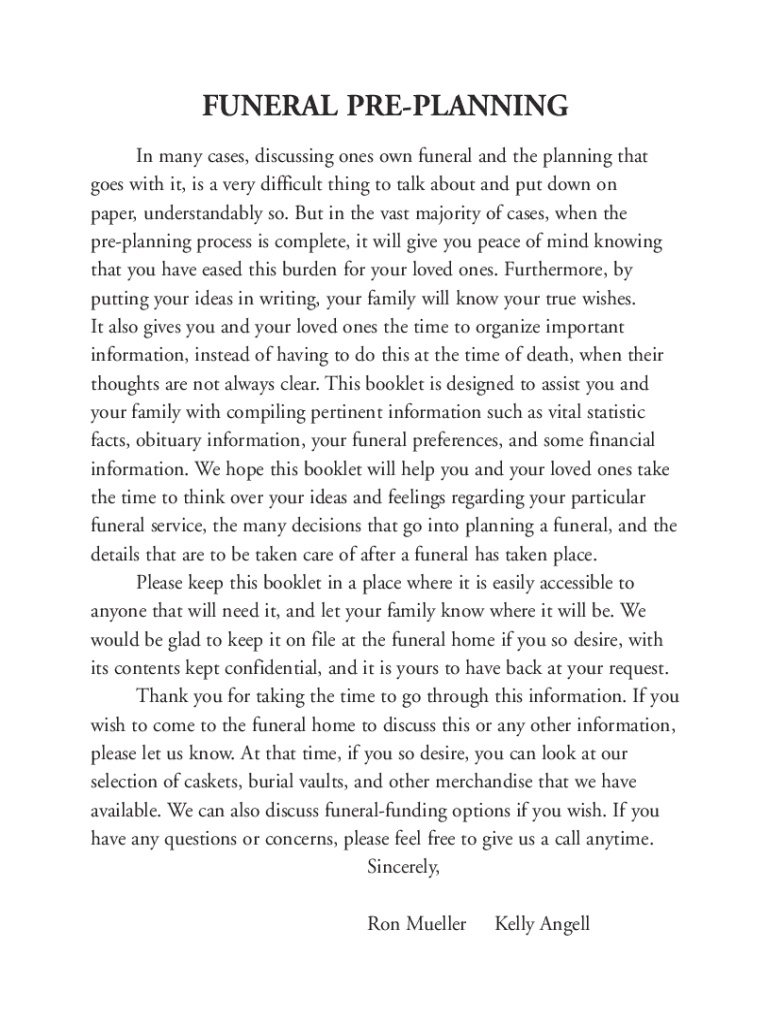 FUNERAL PRE-PLANNING

In many cases, discussing ones own funeral and the planning that goes with it, is a very difficult thing to talk about and put down on paper, understandably so. But in the vast majority of cases, when the pre-planning process is complete, it will give you peace of mind knowing that you have eased this burden for your loved ones. Furthermore, by putting your ideas in writing, your family will know your true wishes.
It also gives you and your loved ones the time to organize important information, instead of having to do this at the time of death, when their thoughts are not always clear. This booklet is designed to assist you and your family with compiling pertinent information such as vital statistic facts, obituary information, your funeral preferences, and some financial information. We hope this booklet will help you and your loved ones take the time to think over your ideas and feelings regarding your particular funeral service, the many decisions that go into planning a funeral, and the details that are to be taken care of after a funeral has taken place.

Please keep this booklet in a place where it is easily accessible to anyone that will need it, and let your family know where it will be. We would be glad to keep it on file at the funeral home if you so desire, with its contents kept confidential, and it is yours to have back at your request.

Thank you for taking the time to go through this information. If you wish to come to the funeral home to discuss this or any other information, please let us know. At that time, if you so desire, you can look at our selection of caskets, burial vaults, and other merchandise that we have available. We can also discuss funeral-funding options if you wish. If you have any questions or concerns, please feel free to give us a call anytime.

Sincerely,

Ron Mueller Kelly Angell